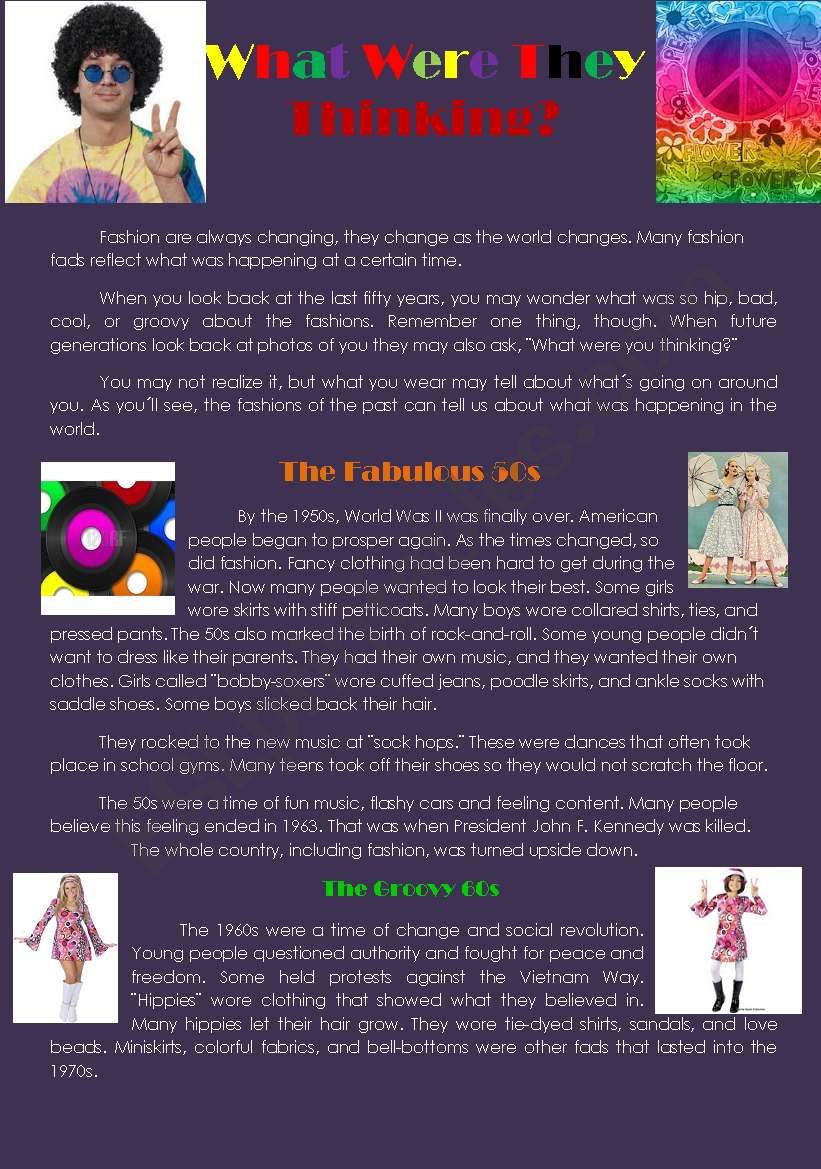 What Were They Thinking?

Fashion are always changing, they change as the world changes. Many fashion fads reflect what was happening at a certain time.

When you look back at the last fifty years, you may wonder what was so hip, bad, cool, or groovy about the fashions. Remember one thing, though. When future generations look back at photos of you they may also ask, "What were you thinking?"

You may not realize it, but what you wear may tell about what´s going on around you. As you´ll see, the fashions of the past can tell us about what was happening in the world.

The Fabulous 50s

By the 1950s, World Was II was finally over. American people began to prosper again. As the times changed, so did fashion. Fancy clothing had been hard to get during the war. Now many people wanted to look their best. Some girls wore skirts with stiff petticoats. Many boys wore collared shirts, ties, and pressed pants. The 50s also marked the birth of rock-and-roll. Some young people didn´t want to dress like their parents. They had their own music, and they wanted their own clothes. Girls called "bobby-soxers" wore cuffed jeans, poodle skirts, and ankle socks with saddle shoes. Some boys slicked back their hair.

They rocked to the new music at "sock hops." These were dances that often took place in school gyms. Many teens took off their shoes so they would not scratch the floor.

The 50s were a time of fun music, flashy cars and feeling content. Many people believe this feeling ended in 1963. That was when President John F. Kennedy was killed. The whole country, including fashion, was turned upside down.

The Groovy 60s

The 1960s were a time of change and social revolution. Young people questioned authority and fought for peace and freedom. Some held protests against the Vietnam Way. "Hippies" wore clothing that showed what they believed in. Many hippies let their hair grow. They wore tie-dyed shirts, sandals, and love beads. Miniskirts, colorful fabrics, and bell-bottoms were other fads that lasted into the 1970s.